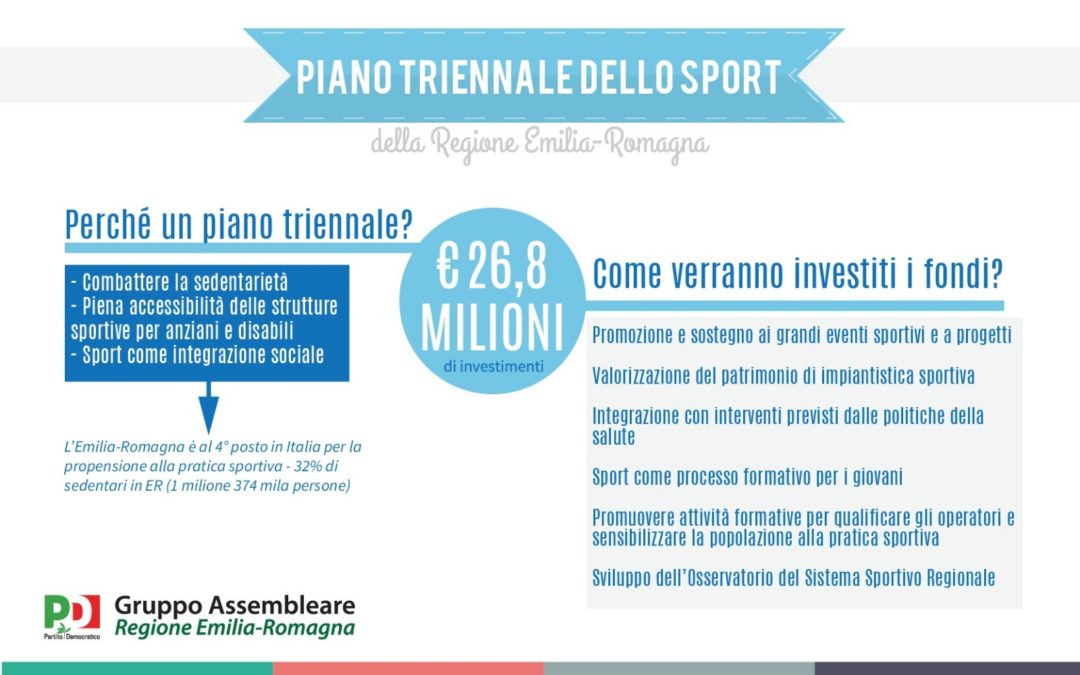 PIANO TRIENNALE DELLO SPORT

della Regione Emilia-Romagna

Perché un piano triennale?

- Combattere la sedentarietà
- Piena accessibilità delle strutture sportive per anziani e disabili
- Sport come integrazione sociale

L'Emilia-Romagna è al 4° posto in Italia per la propensione alla pratica sportiva - 32% di sedentari in ER (1 milione 374 mila persone)

€ 26,8 MILIONI di investimenti

Come verranno investiti i fondi?

Promozione e sostegno ai grandi eventi sportivi e a progetti

Valorizzazione del patrimonio di impiantistica sportiva

Integrazione con interventi previsti dalle politiche della salute

Sport come processo formativo per i giovani

Promuovere attività formative per qualificare gli operatori e sensibilizzare la popolazione alla pratica sportiva

Sviluppo dell'Osservatorio del Sistema Sportivo Regionale

PD Partito Democratico

Gruppo Assembleare
Regione Emilia-Romagna